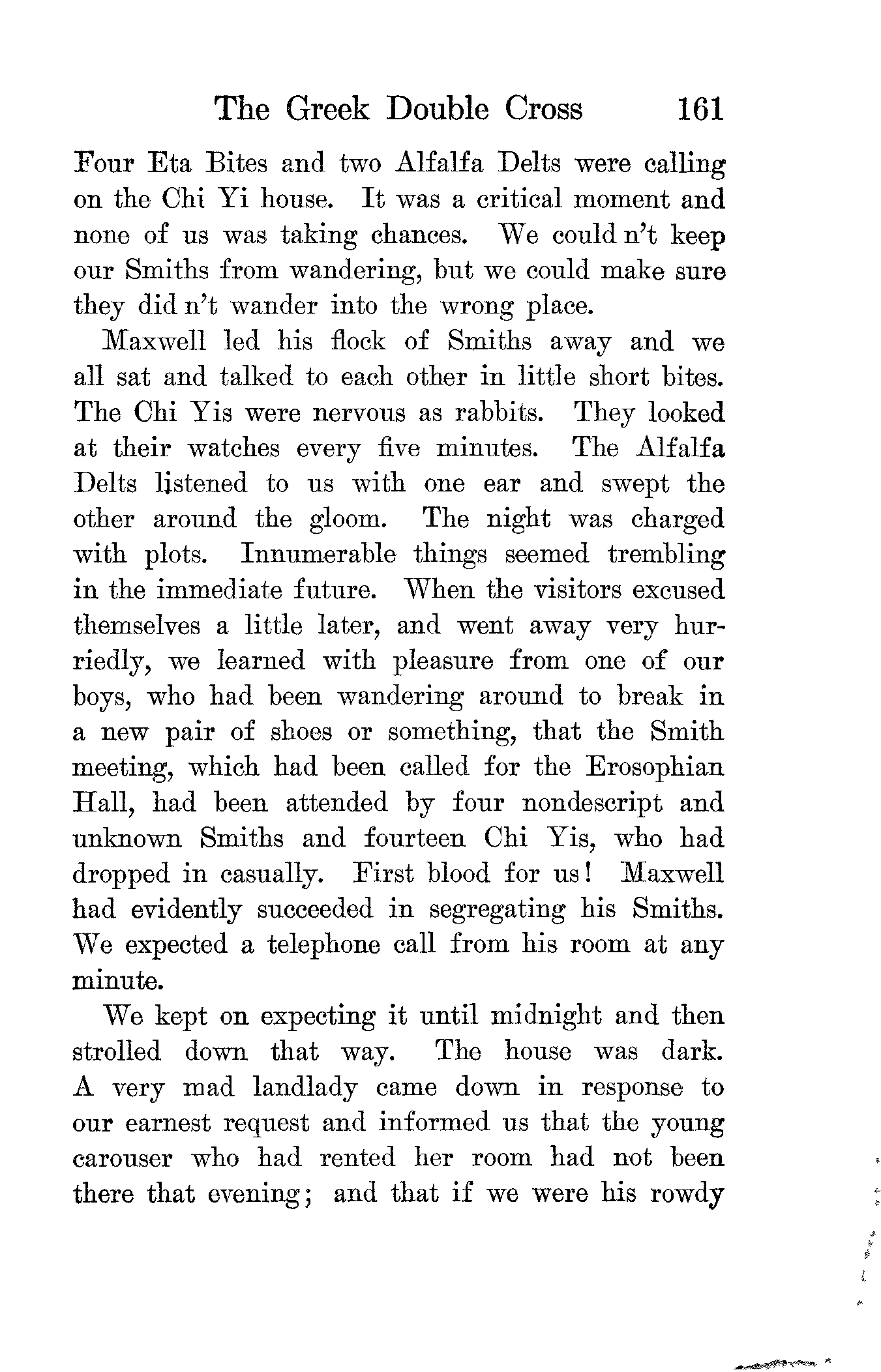 The Greek Double Cross 161

Four Eta Bites and two Alfalfa Delts were calling on the Chi Yi house. It was a critical moment and none of us was taking chances. We could n't keep our Smiths from wandering, but we could make sure they did n't wander into the wrong place.

Maxwell led his flock of Smiths away and we all sat and talked to each other in little short bites. The Chi Yis were nervous as rabbits. They looked at their watches every five minutes. The Alfalfa Delts listened to us with one ear and swept the other around the gloom. The night was charged with plots. Innumerable things seemed trembling in the immediate future. When the visitors excused themselves a little later, and went away very hurriedly, we learned with pleasure from one of our boys, who had been wandering around to break in a new pair of shoes or something, that the Smith meeting, which had been called for the Erosophian Hall, had been attended by four nondescript and unknown Smiths and fourteen Chi Yis, who had dropped in casually. First blood for us! Maxwell had evidently succeeded in segregating his Smiths. We expected a telephone call from his room at any minute.

We kept on expecting it until midnight and then strolled down that way. The house was dark. A very mad landlady came down in response to our earnest request and informed us that the young carouser who had rented her room had not been there that evening; and that if we were his rowdy